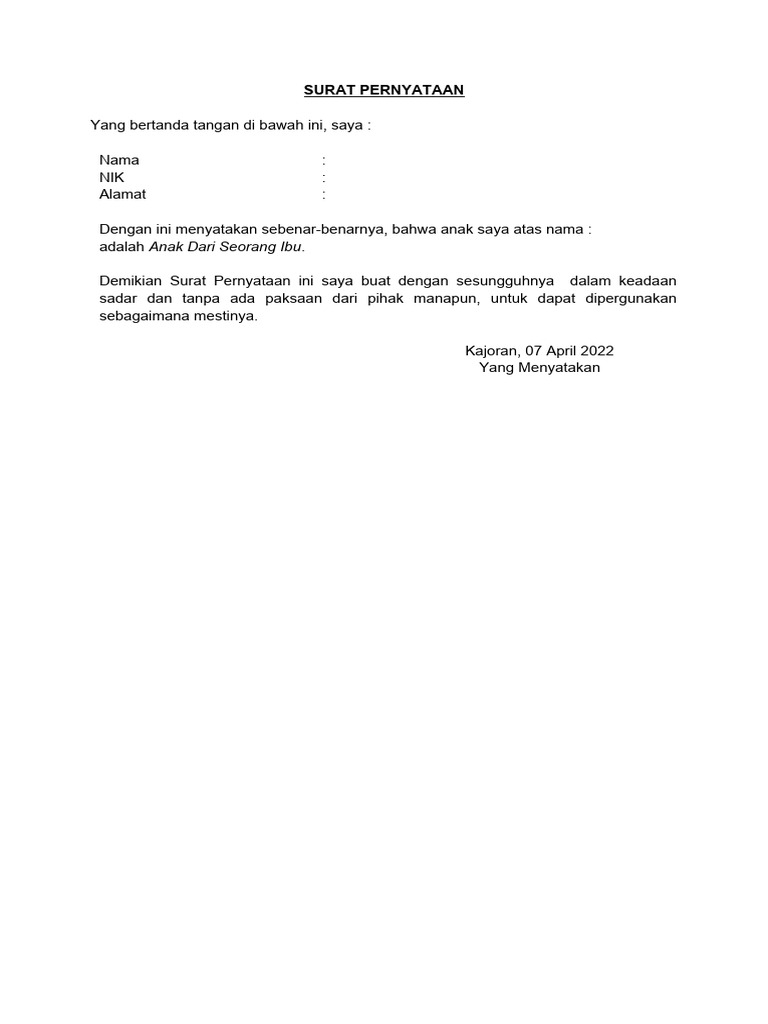 SURAT PERNYATAAN

Yang bertanda tangan di bawah ini, saya :

Nama :
NIK :
Alamat :

Dengan ini menyatakan sebenar-benarnya, bahwa anak saya atas nama :
adalah Anak Dari Seorang Ibu.

Demikian Surat Pernyataan ini saya buat dengan sesungguhnya dalam keadaan sadar dan tanpa ada paksaan dari pihak manapun, untuk dapat dipergunakan sebagaimana mestinya.

Kajoran, 07 April 2022
Yang Menyatakan